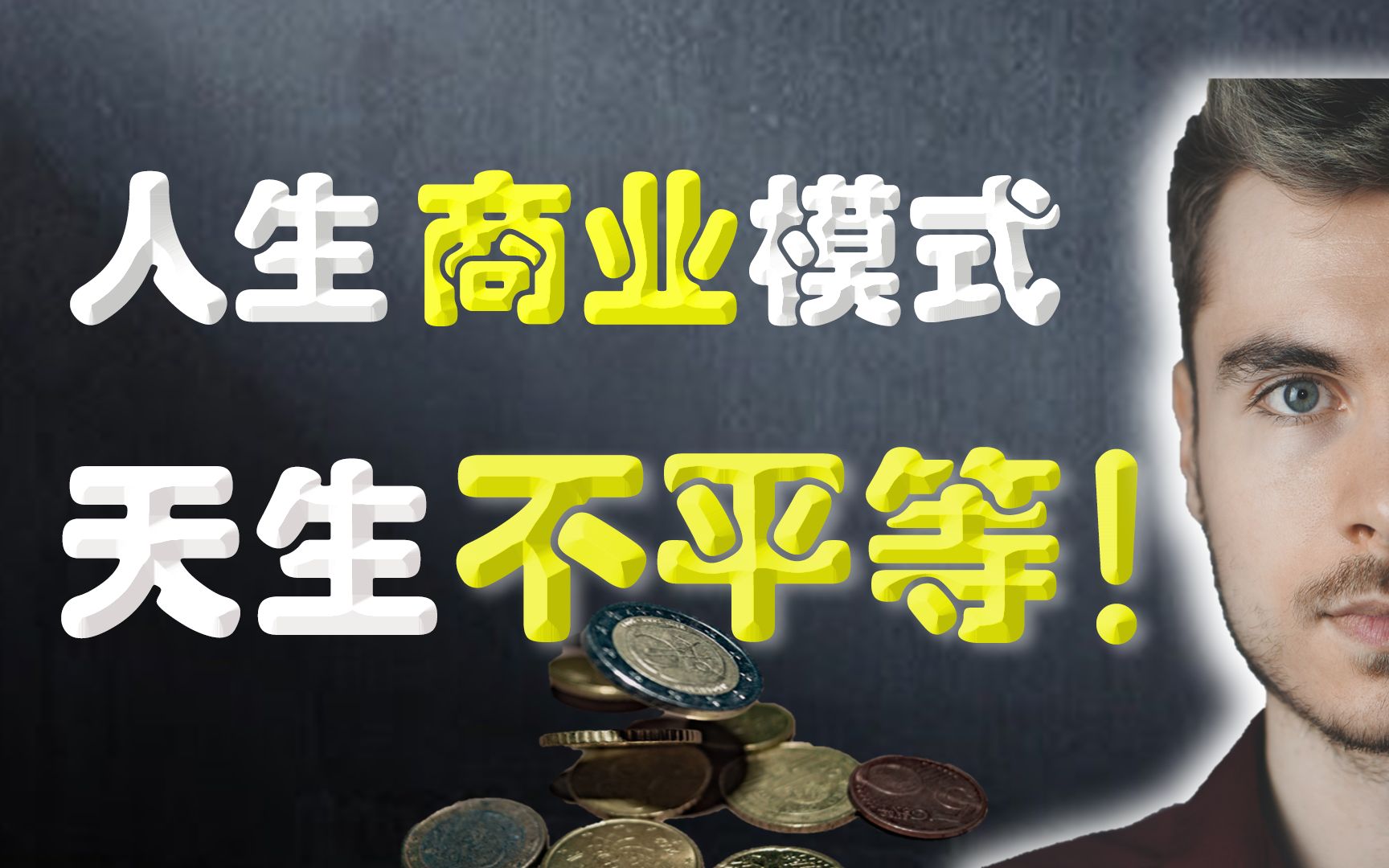 人生商业模式
天生不平等！